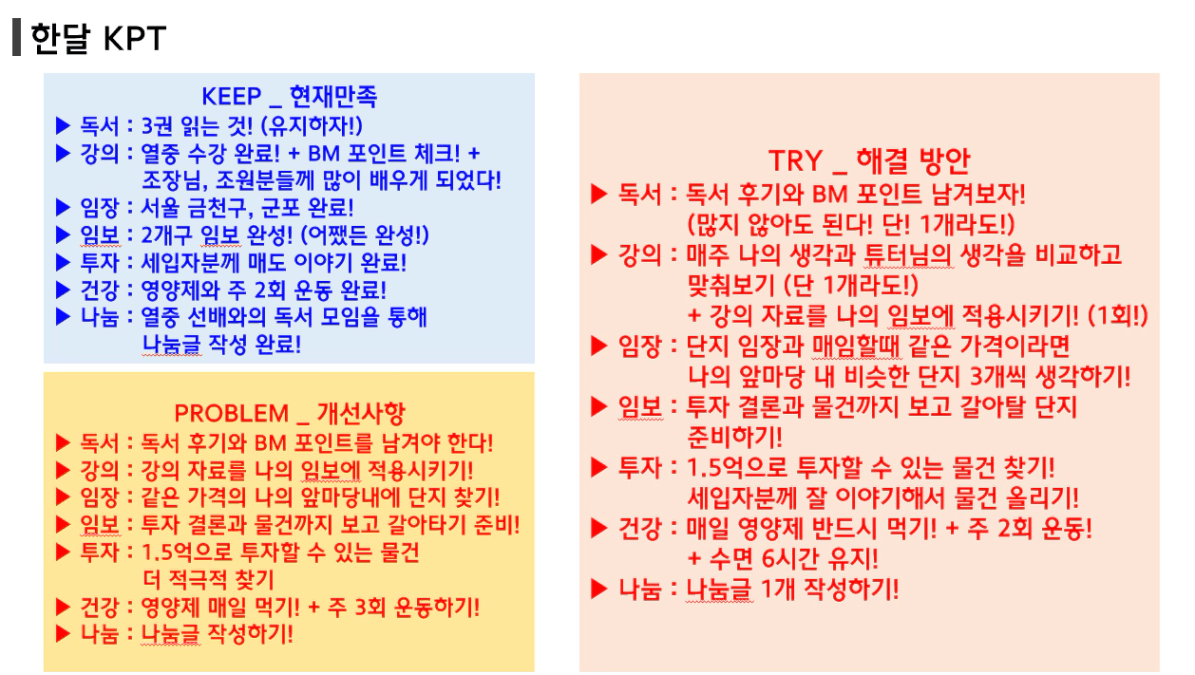 한달 KPT

KEEP _ 현재만족
▶ 독서 : 3권 읽는 것! (유지하자!)
▶ 강의 : 열중 수강 완료! + BM 포인트 체크! + 조장님, 조원분들께 많이 배우게 되었다!
▶ 임장 : 서울 금천구, 군포 완료!
▶ 임보 : 2개구 임보 완성! (어쨌든 완성!)
▶ 투자 : 세입자분께 매도 이야기 완료!
▶ 건강 : 영양제와 주 2회 운동 완료!
▶ 나눔 : 열중 선배와의 독서 모임을 통해 나눔글 작성 완료!

PROBLEM _ 개선사항
▶ 독서 : 독서 후기와 BM 포인트를 남겨야 한다!
▶ 강의 : 강의 자료를 나의 임보에 적용시키기!
▶ 임장 : 같은 가격의 나의 앞마당내에 단지 찾기!
▶ 임보 : 투자 결론과 물건까지 보고 갈아타기 준비!
▶ 투자 : 1.5억으로 투자할 수 있는 물건 더 적극적 찾기
▶ 건강 : 영양제 매일 먹기! + 주 3회 운동하기!
▶ 나눔 : 나눔글 작성하기!

TRY _ 해결 방안
▶ 독서 : 독서 후기와 BM 포인트 남겨보자! (많지 않아도 된다! 단! 1개라도!)
▶ 강의 : 매주 나의 생각과 튜터님의 생각을 비교하고 맞춰보기 (단 1개라도!) + 강의 자료를 나의 임보에 적용시키기! (1회!)
▶ 임장 : 단지 임장과 매임할때 같은 가격이라면 나의 앞마당 내 비슷한 단지 3개씩 생각하기!
▶ 임보 : 투자 결론과 물건까지 보고 갈아탈 단지 준비하기!
▶ 투자 : 1.5억으로 투자할 수 있는 물건 찾기! 세입자분께 잘 이야기해서 물건 올리기!
▶ 건강 : 매일 영양제 반드시 먹기! + 주 2회 운동! + 수면 6시간 유지!
▶ 나눔 : 나눔글 1개 작성하기!